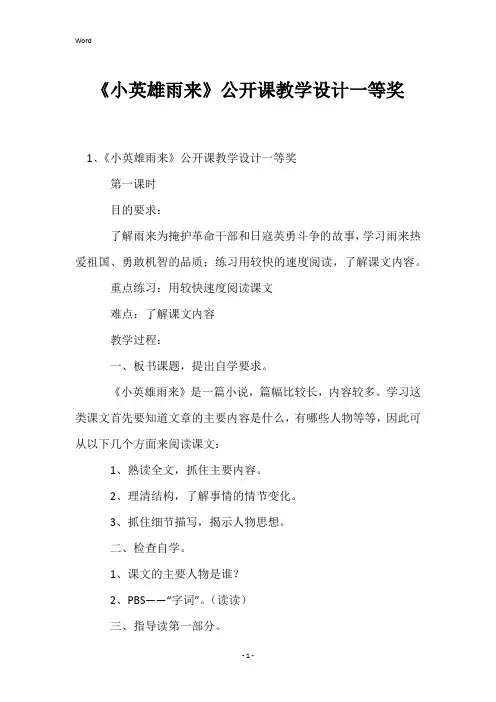 Word

《小英雄雨来》公开课教学设计一等奖

1、《小英雄雨来》公开课教学设计一等奖

第一课时

目的要求：

了解雨来为掩护革命干部和日寇英勇斗争的故事，学习雨来热爱祖国、勇敢机智的品质：练习用较快的速度阅读，了解课文内容。

重点练习：用较快速度阅读课文

难点：了解课文内容

教学过程：

一、板书课题，提出自学要求。

《小英雄雨来》是一篇小说，篇幅比较长，内容较多。学习这类课文首先要知道文章的主要内容是什么，有哪些人物等等，因此可从以下几个方面来阅读课文：

1、熟读全文，抓住主要内容。

2、理清结构，了解事情的情节变化。

3、抓住细节描写，揭示人物思想。

二、检查自学。

1、课文的主要人物是谁？

2、PBS——“字词”。（读读）

三、指导读第一部分。

- 1 -